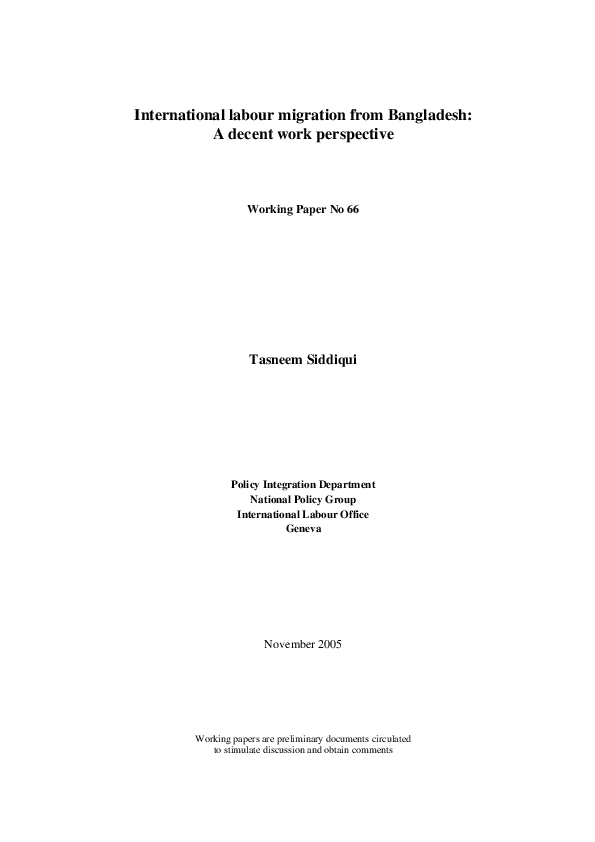 International labour migration from Bangladesh:
A decent work perspective

Working Paper No 66

Tasneem Siddiqui

Policy Integration Department
National Policy Group
International Labour Office
Geneva

November 2005

Working papers are preliminary documents circulated to stimulate discussion and obtain comments